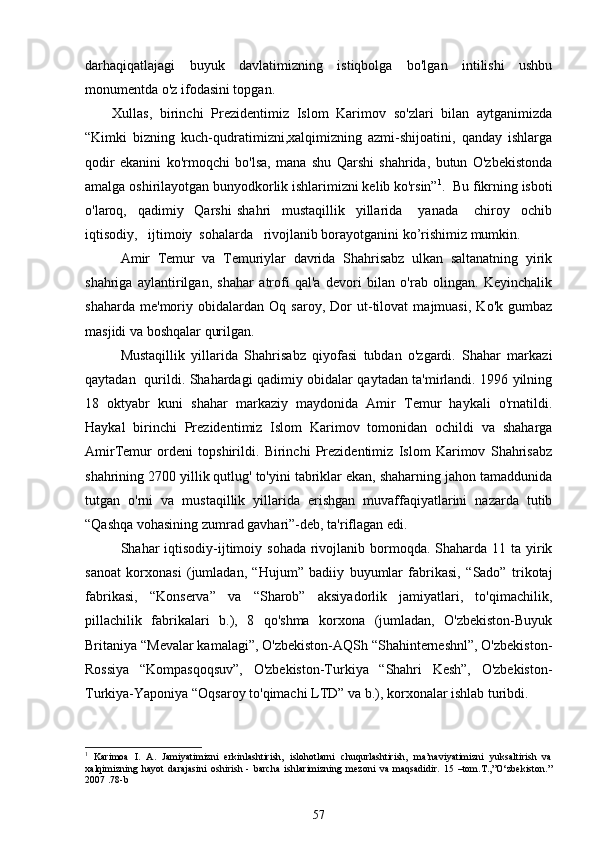 darhaqiqatlajagi buyuk davlatimizning istiqbolga bo'lgan intilishi ushbu monumentda o'z ifodasini topgan.

Xullas, birinchi Prezidentimiz Islom Karimov so'zlari bilan aytganimizda “Kimki bizning kuch-qudratimizni,xalqimizning azmi-shijoatini, qanday ishlarga qodir ekanini ko'rmoqchi bo'lsa, mana shu Qarshi shahrida, butun O'zbekistonda amalga oshirilayotgan bunyodkorlik ishlarimizni kelib ko'rsin”$^1$. Bu fikrning isboti o'laroq, qadimiy Qarshi shahri mustaqillik yillarida yanada chiroy ochib iqtisodiy, ijtimoiy sohalarda rivojlanib borayotganini ko’rishimiz mumkin.

Amir Temur va Temuriylar davrida Shahrisabz ulkan saltanatning yirik shahriga aylantirilgan, shahar atrofi qal'a devori bilan o'rab olingan. Keyinchalik shaharda me'moriy obidalardan Oq saroy, Dor ut-tilovat majmuasi, Ko'k gumbaz masjidi va boshqalar qurilgan.

Mustaqillik yillarida Shahrisabz qiyofasi tubdan o'zgardi. Shahar markazi qaytadan qurildi. Shahardagi qadimiy obidalar qaytadan ta'mirlandi. 1996 yilning 18 oktyabr kuni shahar markaziy maydonida Amir Temur haykali o'rnatildi. Haykal birinchi Prezidentimiz Islom Karimov tomonidan ochildi va shaharga AmirTemur ordeni topshirildi. Birinchi Prezidentimiz Islom Karimov Shahrisabz shahrining 2700 yillik qutlug' to'yini tabriklar ekan, shaharning jahon tamaddunida tutgan o'rni va mustaqillik yillarida erishgan muvaffaqiyatlarini nazarda tutib “Qashqa vohasining zumrad gavhari”-deb, ta'riflagan edi.

Shahar iqtisodiy-ijtimoiy sohada rivojlanib bormoqda. Shaharda 11 ta yirik sanoat korxonasi (jumladan, “Hujum” badiiy buyumlar fabrikasi, “Sado” trikotaj fabrikasi, “Konserva” va “Sharob” aksiyadorlik jamiyatlari, to'qimachilik, pillachilik fabrikalari b.), 8 qo'shma korxona (jumladan, O'zbekiston-Buyuk Britaniya “Mevalar kamalagi”, O'zbekiston-AQSh “Shahinterneshnl”, O'zbekiston-Rossiya “Kompasqoqsuv”, O'zbekiston-Turkiya “Shahri Kesh”, O'zbekiston-Turkiya-Yaponiya “Oqsaroy to'qimachi LTD” va b.), korxonalar ishlab turibdi.

$^1$ Karimoa I. A. Jamiyatimizni erkinlashtirish, islohotlarni chuqurlashtirish, ma'naviyatimizni yuksaltirish va xalqimizning hayot darajasini oshirish - barcha ishlarimizning mezoni va maqsadidir. 15 –tom.T.,”O‘zbekiston.” 2007 .78-b

57